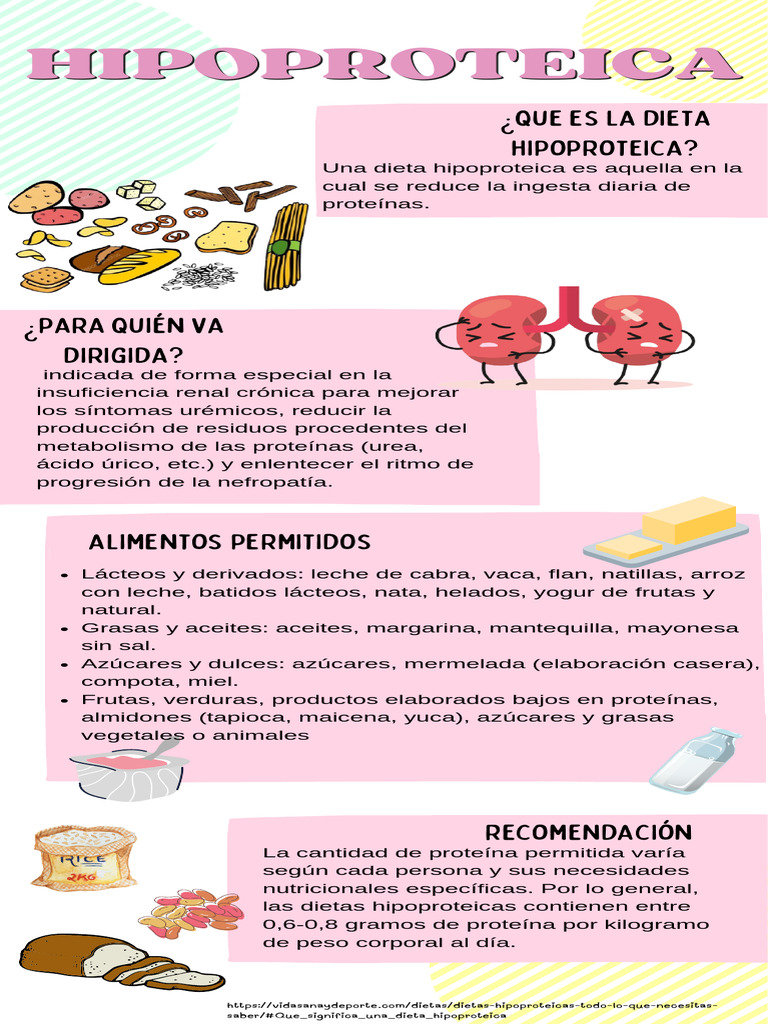 HIPOPROTEICA

¿QUE ES LA DIETA HIPOPROTEICA?

Una dieta hipoproteica es aquella en la cual se reduce la ingesta diaria de proteínas.

¿PARA QUIÉN VA DIRIGIDA?

indicada de forma especial en la insuficiencia renal crónica para mejorar los síntomas urémicos, reducir la producción de residuos procedentes del metabolismo de las proteínas (urea, ácido úrico, etc.) y enlentecer el ritmo de progresión de la nefropatía.

ALIMENTOS PERMITIDOS

- Lácteos y derivados: leche de cabra, vaca, flan, natillas, arroz con leche, batidos lácteos, nata, helados, yogur de frutas y natural.
- Grasas y aceites: aceites, margarina, mantequilla, mayonesa sin sal.
- Azúcares y dulces: azúcares, mermelada (elaboración casera), compota, miel.
- Frutas, verduras, productos elaborados bajos en proteínas, almidones (tapioca, maicena, yuca), azúcares y grasas vegetales o animales

RICE
2KG

RECOMENDACIÓN

La cantidad de proteína permitida varía según cada persona y sus necesidades nutricionales específicas. Por lo general, las dietas hipoproteicas contienen entre 0,6-0,8 gramos de proteína por kilogramo de peso corporal al día.

https://vidasanaydeporte.com/dietas/dietas-hipoproteicas-todo-lo-que-necesitas-saber/#Que_significa_una_dieta_hipoproteica